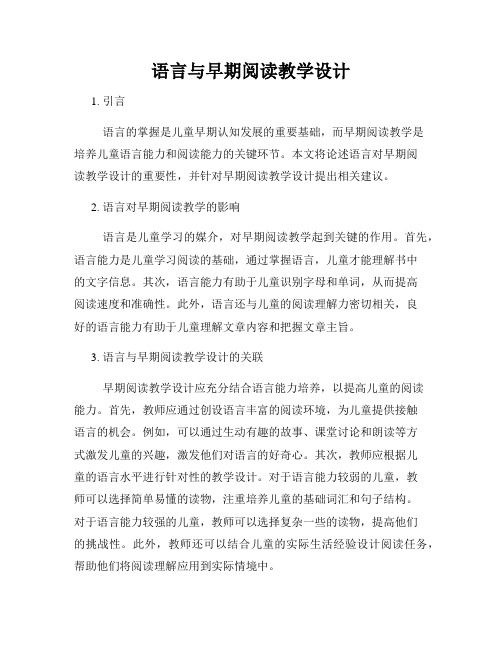 语言与早期阅读教学设计

1. 引言

语言的掌握是儿童早期认知发展的重要基础，而早期阅读教学是培养儿童语言能力和阅读能力的关键环节。本文将论述语言对早期阅读教学设计的重要性，并针对早期阅读教学设计提出相关建议。

2. 语言对早期阅读教学的影响

语言是儿童学习的媒介，对早期阅读教学起到关键的作用。首先，语言能力是儿童学习阅读的基础，通过掌握语言，儿童才能理解书中的文字信息。其次，语言能力有助于儿童识别字母和单词，从而提高阅读速度和准确性。此外，语言还与儿童的阅读理解力密切相关，良好的语言能力有助于儿童理解文章内容和把握文章主旨。

3. 语言与早期阅读教学设计的关联

早期阅读教学设计应充分结合语言能力培养，以提高儿童的阅读能力。首先，教师应通过创设语言丰富的阅读环境，为儿童提供接触语言的机会。例如，可以通过生动有趣的故事、课堂讨论和朗读等方式激发儿童的兴趣，激发他们对语言的好奇心。其次，教师应根据儿童的语言水平进行针对性的教学设计。对于语言能力较弱的儿童，教师可以选择简单易懂的读物，注重培养儿童的基础词汇和句子结构。对于语言能力较强的儿童，教师可以选择复杂一些的读物，提高他们的挑战性。此外，教师还可以结合儿童的实际生活经验设计阅读任务，帮助他们将阅读理解应用到实际情境中。